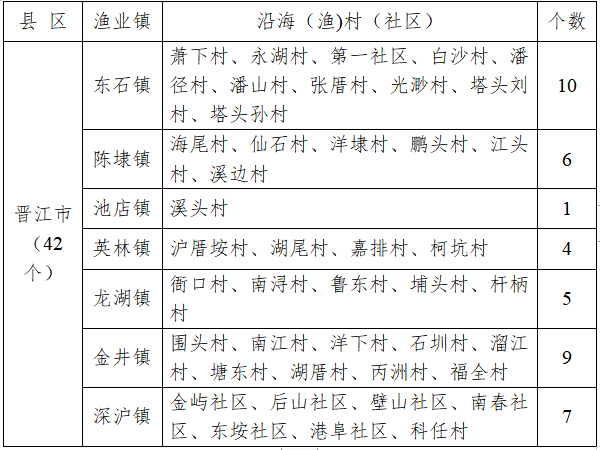 | 县 区 | 渔业镇 | 沿海（渔)村（社区） | 个数 |
|---|---|---|---|
| 晋江市（42个） | 东石镇 | 萧下村、永湖村、第一社区、白沙村、潘径村、潘山村、张厝村、光渺村、塔头刘村、塔头孙村 | 10 |
| | 陈埭镇 | 海尾村、仙石村、洋埭村、鹏头村、江头村、溪边村 | 6 |
| | 池店镇 | 溪头村 | 1 |
| | 英林镇 | 沪厝垵村、湖尾村、嘉排村、柯坑村 | 4 |
| | 龙湖镇 | 衙口村、南浔村、鲁东村、埔头村、杆柄村 | 5 |
| | 金井镇 | 围头村、南江村、洋下村、石圳村、溜江村、塘东村、湖厝村、丙洲村、福全村 | 9 |
| | 深沪镇 | 金屿社区、后山社区、壁山社区、南春社区、东垵社区、港阜社区、科任村 | 7 |